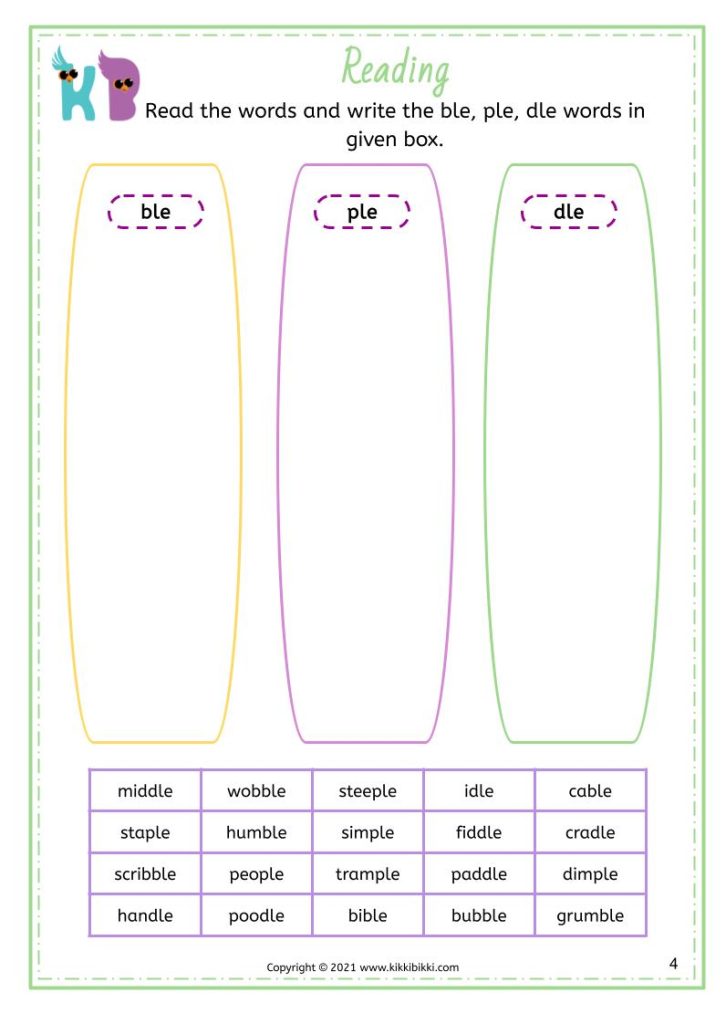 KB

Reading

Read the words and write the ble, ple, dle words in given box.

ble

ple

dle

| middle | wobble | steeple | idle | cable |
|---|---|---|---|---|
| staple | humble | simple | fiddle | cradle |
| scribble | people | trample | paddle | dimple |
| handle | poodle | bible | bubble | grumble |

Copyright © 2021 www.kikkibikki.com

4